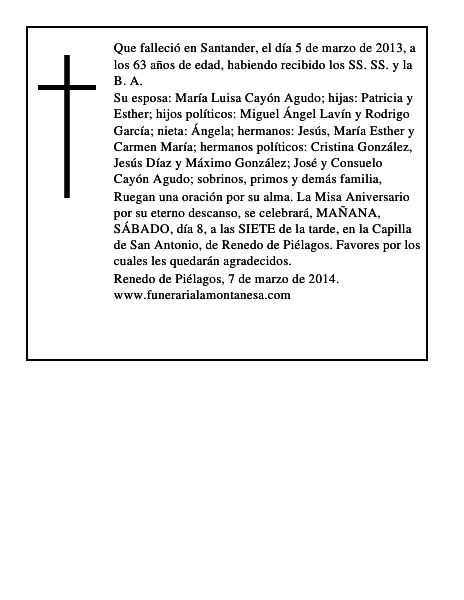 Que falleció en Santander, el día 5 de marzo de 2013, a los 63 años de edad, habiendo recibido los SS. SS. y la B. A.

Su esposa: María Luisa Cayón Agudo; hijas: Patricia y Esther; hijos políticos: Miguel Ángel Lavín y Rodrigo García; nieta: Ángela; hermanos: Jesús, María Esther y Carmen María; hermanos políticos: Cristina González, Jesús Díaz y Máximo González; José y Consuelo Cayón Agudo; sobrinos, primos y demás familia,

Ruegan una oración por su alma. La Misa Aniversario por su eterno descanso, se celebrará, MAÑANA, SÁBADO, día 8, a las SIETE de la tarde, en la Capilla de San Antonio, de Renedo de Piélagos. Favores por los cuales les quedarán agradecidos.

Renedo de Piélagos, 7 de marzo de 2014.
www.funerarialamontanesa.com